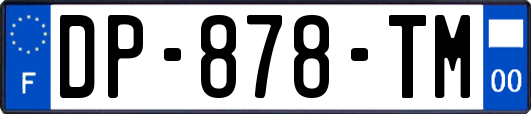 F
DP-878-TM
00